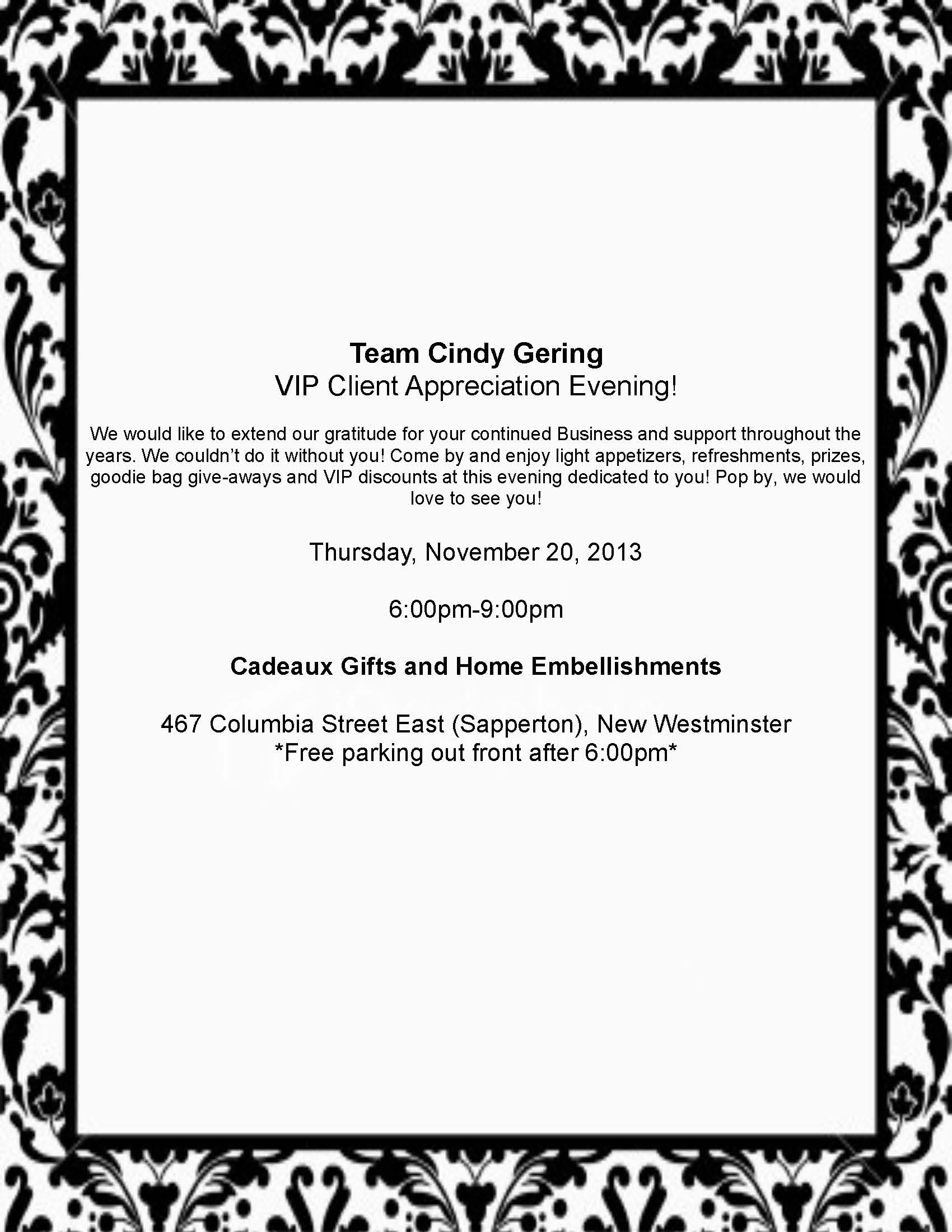 Team Cindy Gering
VIP Client Appreciation Evening!

We would like to extend our gratitude for your continued Business and support throughout the years. We couldn't do it without you! Come by and enjoy light appetizers, refreshments, prizes, goodie bag give-aways and VIP discounts at this evening dedicated to you! Pop by, we would love to see you!

Thursday, November 20, 2013

6:00pm-9:00pm

Cadeaux Gifts and Home Embellishments

467 Columbia Street East (Sapperton), New Westminster
*Free parking out front after 6:00pm*